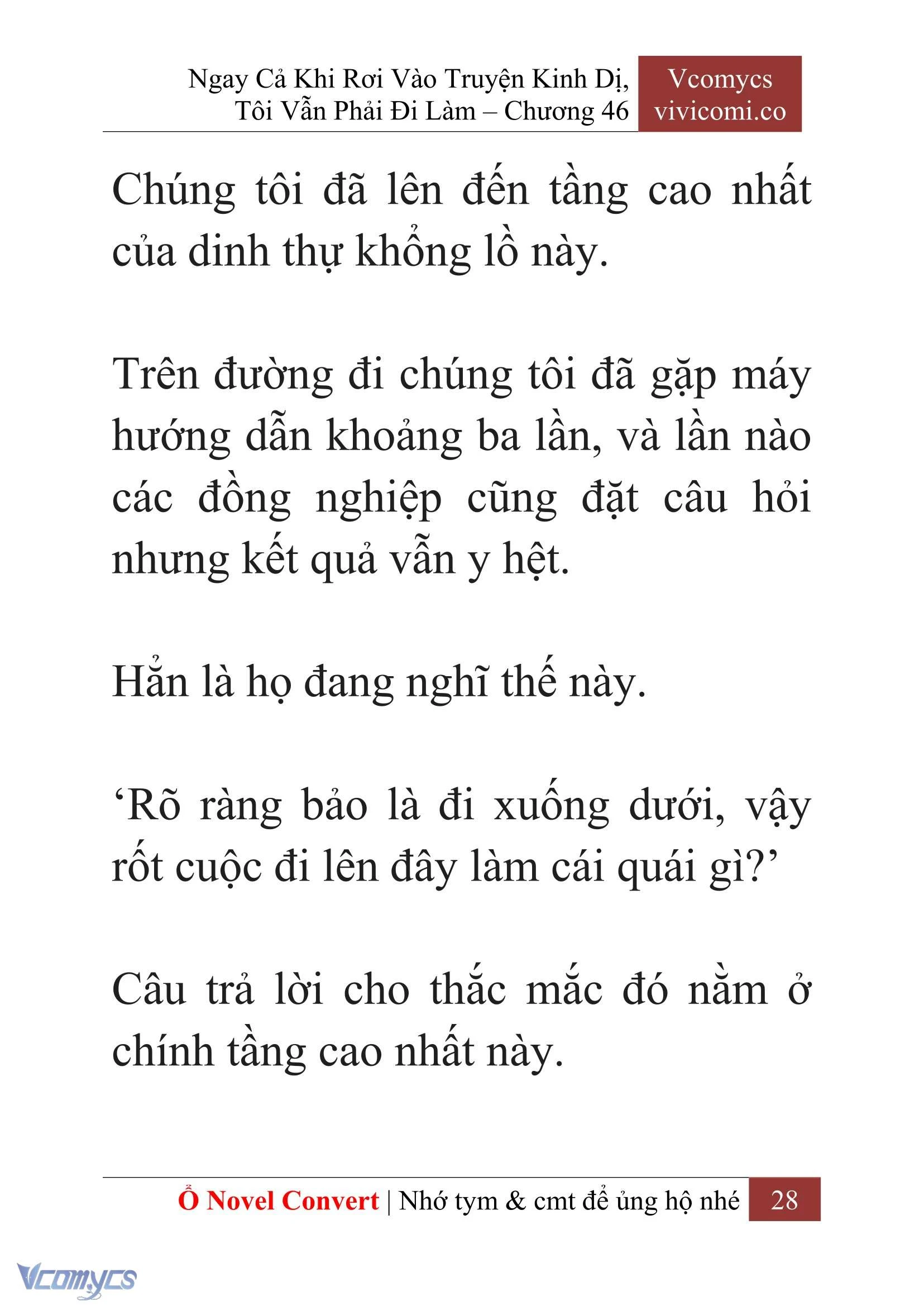 Ngay Cả Khi Rơi Vào Truyện Kinh Dị, Tôi Vẫn Phải Đi Làm – Chương 46

Vcomycs
vivicomi.co

Chúng tôi đã lên đến tầng cao nhất của dinh thự khổng lồ này.

Trên đường đi chúng tôi đã gặp máy hướng dẫn khoảng ba lần, và lần nào các đồng nghiệp cũng đặt câu hỏi nhưng kết quả vẫn y hệt.

Hẳn là họ đang nghĩ thế này.

‘Rõ ràng bảo là đi xuống dưới, vậy rốt cuộc đi lên đây làm cái quái gì?’

Câu trả lời cho thắc mắc đó nằm ở chính tầng cao nhất này.

Ổ Novel Convert | Nhớ tym & cmt để ủng hộ nhé 28

Vcomycs